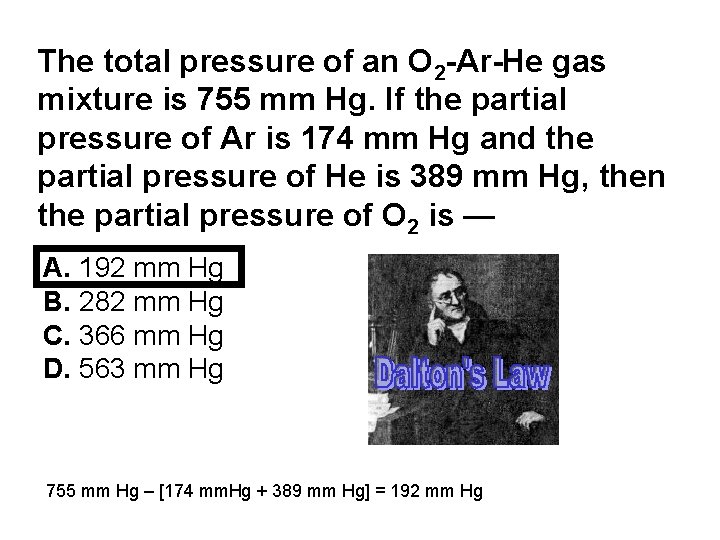 The total pressure of an $O_2$-Ar-He gas mixture is 755 mm Hg. If the partial pressure of Ar is 174 mm Hg and the partial pressure of He is 389 mm Hg, then the partial pressure of $O_2$ is —

A. 192 mm Hg
B. 282 mm Hg
C. 366 mm Hg
D. 563 mm Hg

Dalton's Law

755 mm Hg – [174 mmHg + 389 mm Hg] = 192 mm Hg